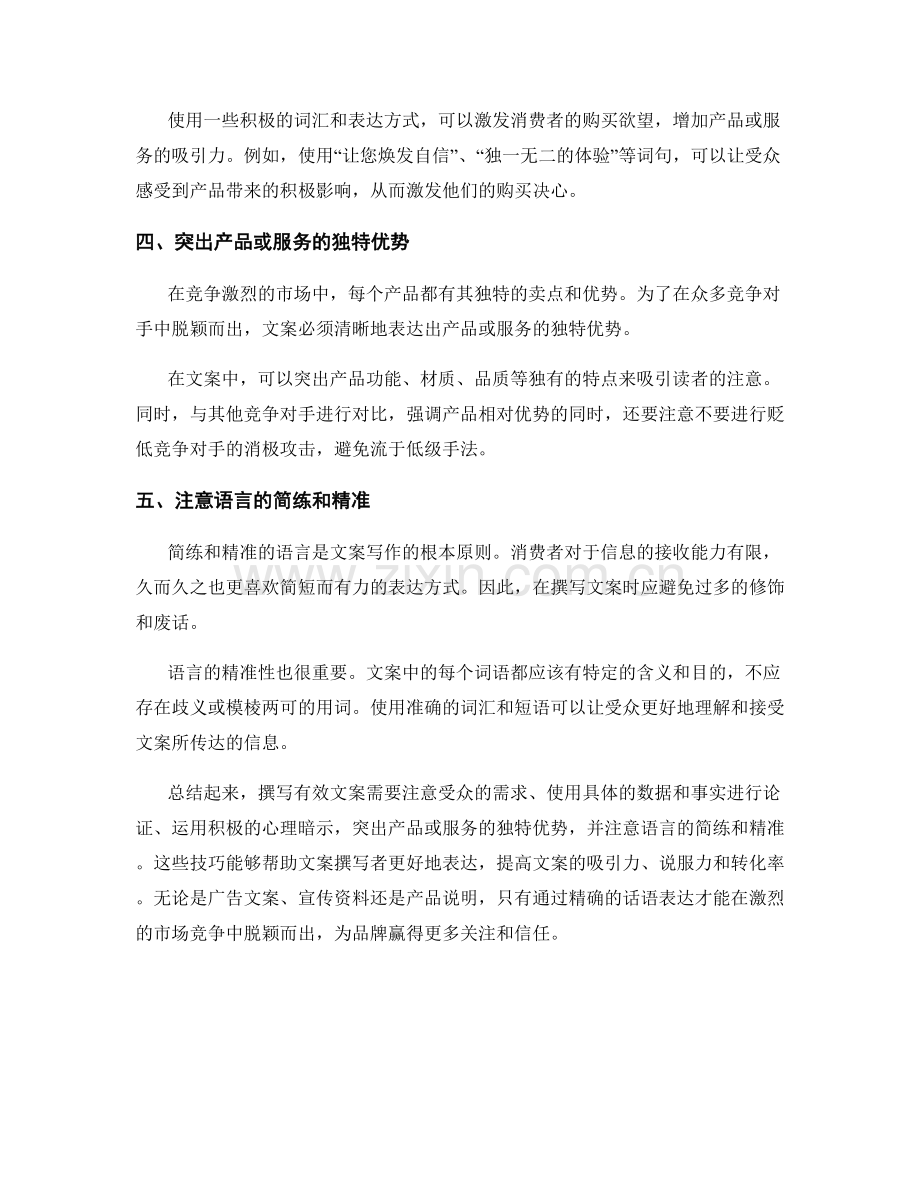 使用一些积极的词汇和表达方式，可以激发消费者的购买欲望，增加产品或服务的吸引力。例如，使用“让您焕发自信”、“独一无二的体验”等词句，可以让受众感受到产品带来的积极影响，从而激发他们的购买决心。

四、突出产品或服务的独特优势

在竞争激烈的市场中，每个产品都有其独特的卖点和优势。为了在众多竞争对手中脱颖而出，文案必须清晰地表达出产品或服务的独特优势。

在文案中，可以突出产品功能、材质、品质等独有的特点来吸引读者的注意。同时，与其他竞争对手进行对比，强调产品相对优势的同时，还要注意不要进行贬低竞争对手的消极攻击，避免流于低级手法。

五、注意语言的简练和精准

简练和精准的语言是文案写作的根本原则。消费者对于信息的接收能力有限，久而久之也更喜欢简短而有力的表达方式。因此，在撰写文案时应避免过多的修饰和废话。

语言的精准性也很重要。文案中的每个词语都应该有特定的含义和目的，不应存在歧义或模棱两可的用词。使用准确的词汇和短语可以让受众更好地理解和接受文案所传达的信息。

总结起来，撰写有效文案需要注意受众的需求、使用具体的数据和事实进行论证、运用积极的心理暗示，突出产品或服务的独特优势，并注意语言的简练和精准。这些技巧能够帮助文案撰写者更好地表达，提高文案的吸引力、说服力和转化率。无论是广告文案、宣传资料还是产品说明，只有通过精确的话语表达才能在激烈的市场竞争中脱颖而出，为品牌赢得更多关注和信任。

zixin.com.cn